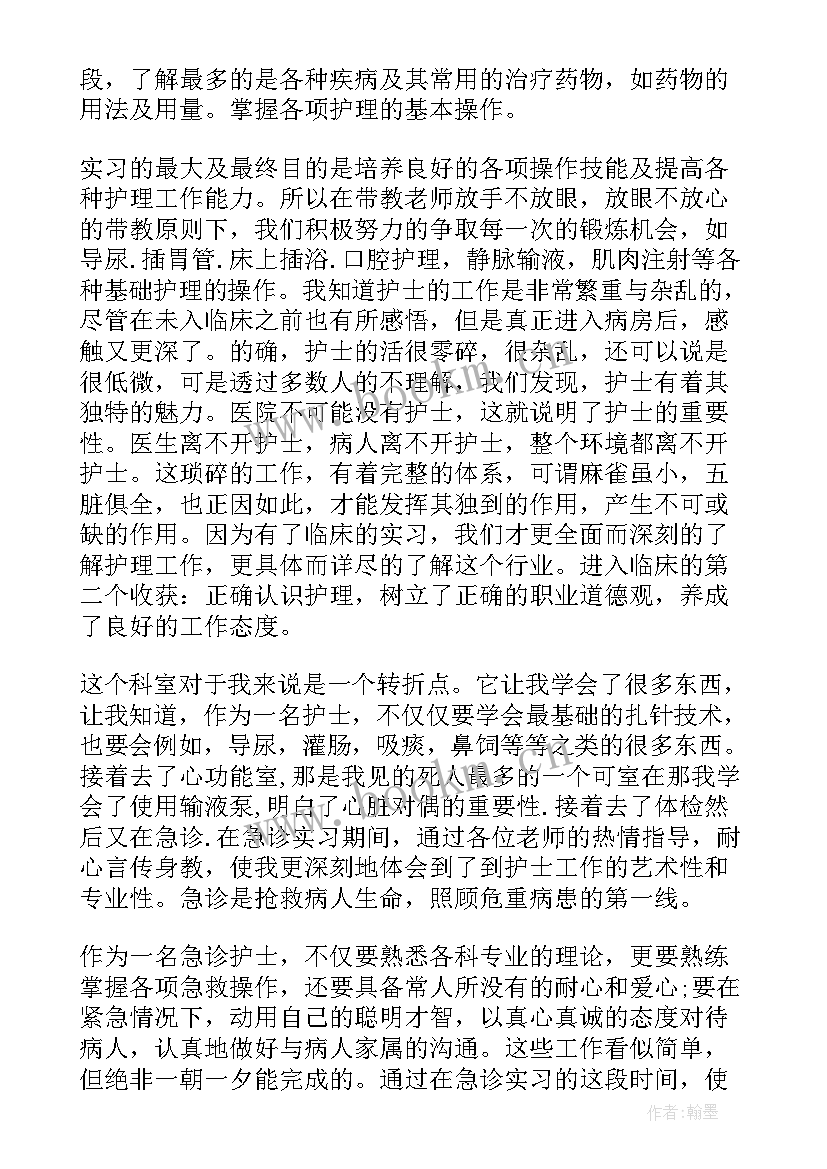 段，了解最多的是各种疾病及其常用的治疗药物，如药物的用法及用量。掌握各项护理的基本操作。

实习的最大及最终目的是培养良好的各项操作技能及提高各种护理工作能力。所以在带教老师放手不放眼，放眼不放心的带教原则下，我们积极努力的争取每一次的锻炼机会，如导尿.插胃管.床上插浴.口腔护理，静脉输液，肌肉注射等各种基础护理的操作。我知道护士的工作是非常繁重与杂乱的，尽管在未入临床之前也有所感悟，但是真正进入病房后，感触又更深了。的确，护士的活很零碎，很杂乱，还可以说是很低微，可是透过多数人的不理解，我们发现，护士有着其独特的魅力。医院不可能没有护士，这就说明了护士的重要性。医生离不开护士，病人离不开护士，整个环境都离不开护士。这琐碎的工作，有着完整的体系，可谓麻雀虽小，五脏俱全，也正因如此，才能发挥其独到的作用，产生不可或缺的作用。因为有了临床的实习，我们才更全面而深刻的了解护理工作，更具体而详尽的了解这个行业。进入临床的第二个收获：正确认识护理，树立了正确的职业道德观，养成了良好的工作态度。

这个科室对于我来说是一个转折点。它让我学会了很多东西，让我知道，作为一名护士，不仅仅要学会最基础的扎针技术，也要会例如，导尿，灌肠，吸痰，鼻饲等等之类的很多东西。接着去了心功能室,那是我见的死人最多的一个可室在那我学会了使用输液泵,明白了心脏对偶的重要性.接着去了体检然后又在急诊.在急诊实习期间，通过各位老师的热情指导，耐心言传身教，使我更深刻地体会到了到护士工作的艺术性和专业性。急诊是抢救病人生命，照顾危重病患的第一线。

作为一名急诊护士，不仅要熟悉各科专业的理论，更要熟练掌握各项急救操作，还要具备常人所没有的耐心和爱心;要在紧急情况下，动用自己的聪明才智，以真心真诚的态度对待病人，认真地做好与病人家属的沟通。这些工作看似简单，但绝非一朝一夕能完成的。通过在急诊实习的这段时间，使

作者：翰墨